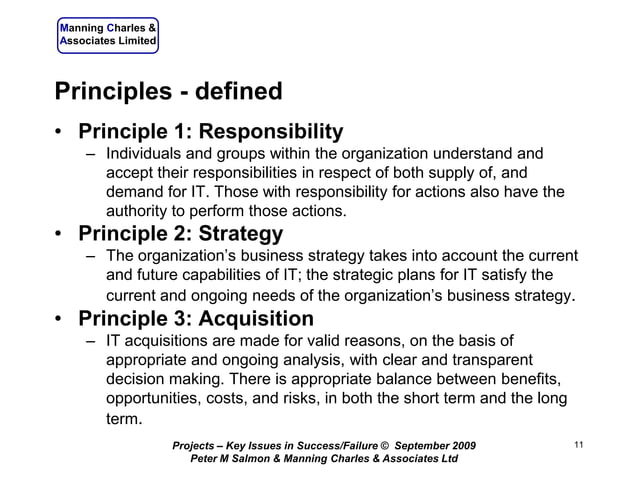 Manning Charles & Associates Limited

Principles - defined

• Principle 1: Responsibility
 – Individuals and groups within the organization understand and accept their responsibilities in respect of both supply of, and demand for IT. Those with responsibility for actions also have the authority to perform those actions.
• Principle 2: Strategy
 – The organization's business strategy takes into account the current and future capabilities of IT; the strategic plans for IT satisfy the current and ongoing needs of the organization's business strategy.
• Principle 3: Acquisition
 – IT acquisitions are made for valid reasons, on the basis of appropriate and ongoing analysis, with clear and transparent decision making. There is appropriate balance between benefits, opportunities, costs, and risks, in both the short term and the long term.

Projects – Key Issues in Success/Failure © September 2009
Peter M Salmon & Manning Charles & Associates Ltd

11